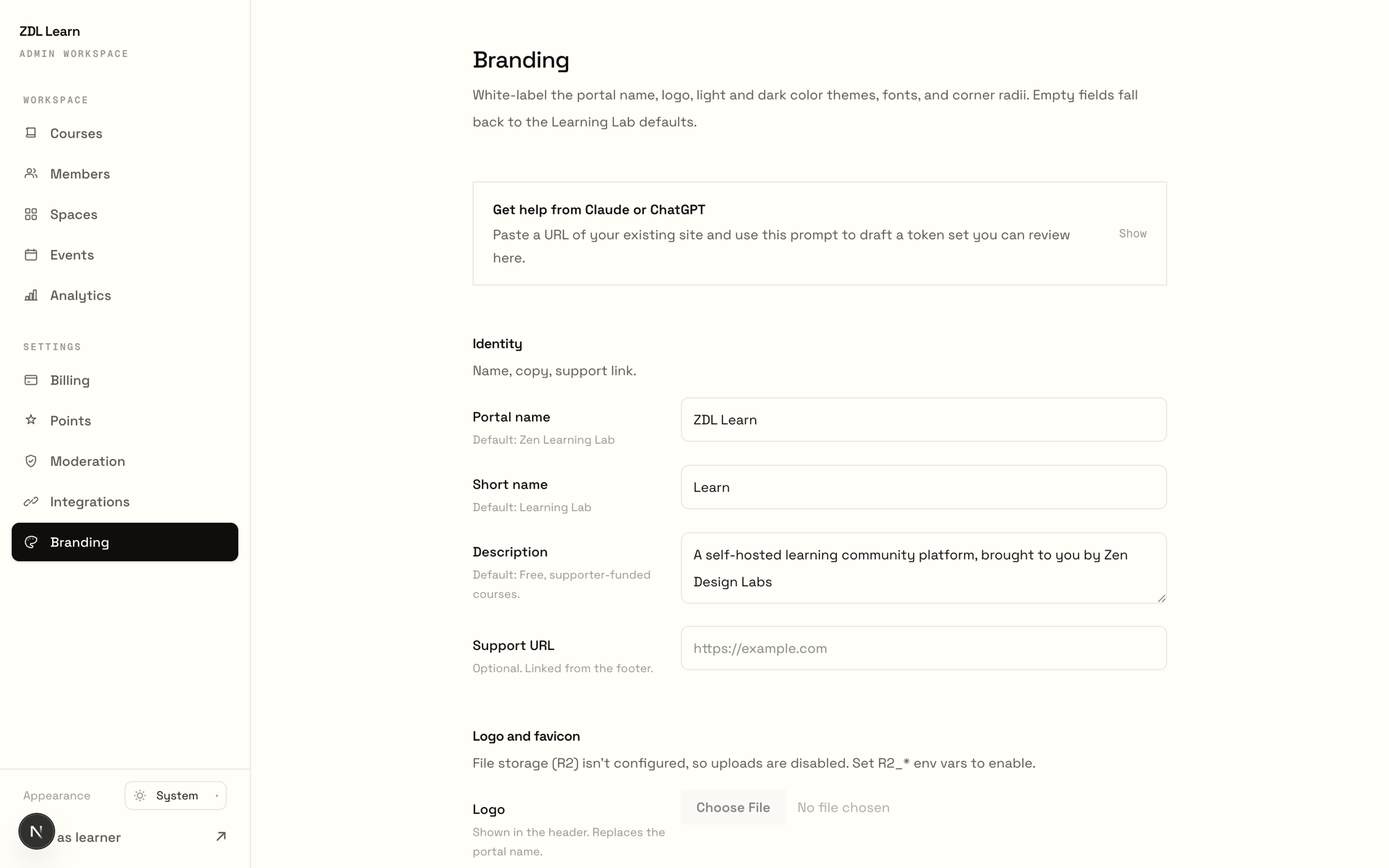 ZDL Learn
ADMIN WORKSPACE

WORKSPACE
Courses
Members
Spaces
Events
Analytics

SETTINGS
Billing
Points
Moderation
Integrations
Branding

Appearance
System
N
as learner

Branding

White-label the portal name, logo, light and dark color themes, fonts, and corner radii. Empty fields fall back to the Learning Lab defaults.

Get help from Claude or ChatGPT
Paste a URL of your existing site and use this prompt to draft a token set you can review here.
Show

Identity
Name, copy, support link.

Portal name
Default: Zen Learning Lab
ZDL Learn

Short name
Default: Learning Lab
Learn

Description
Default: Free, supporter-funded courses.
A self-hosted learning community platform, brought to you by Zen Design Labs

Support URL
Optional. Linked from the footer.
https://example.com

Logo and favicon
File storage (R2) isn't configured, so uploads are disabled. Set R2_* env vars to enable.

Logo
Shown in the header. Replaces the portal name.
Choose File
No file chosen